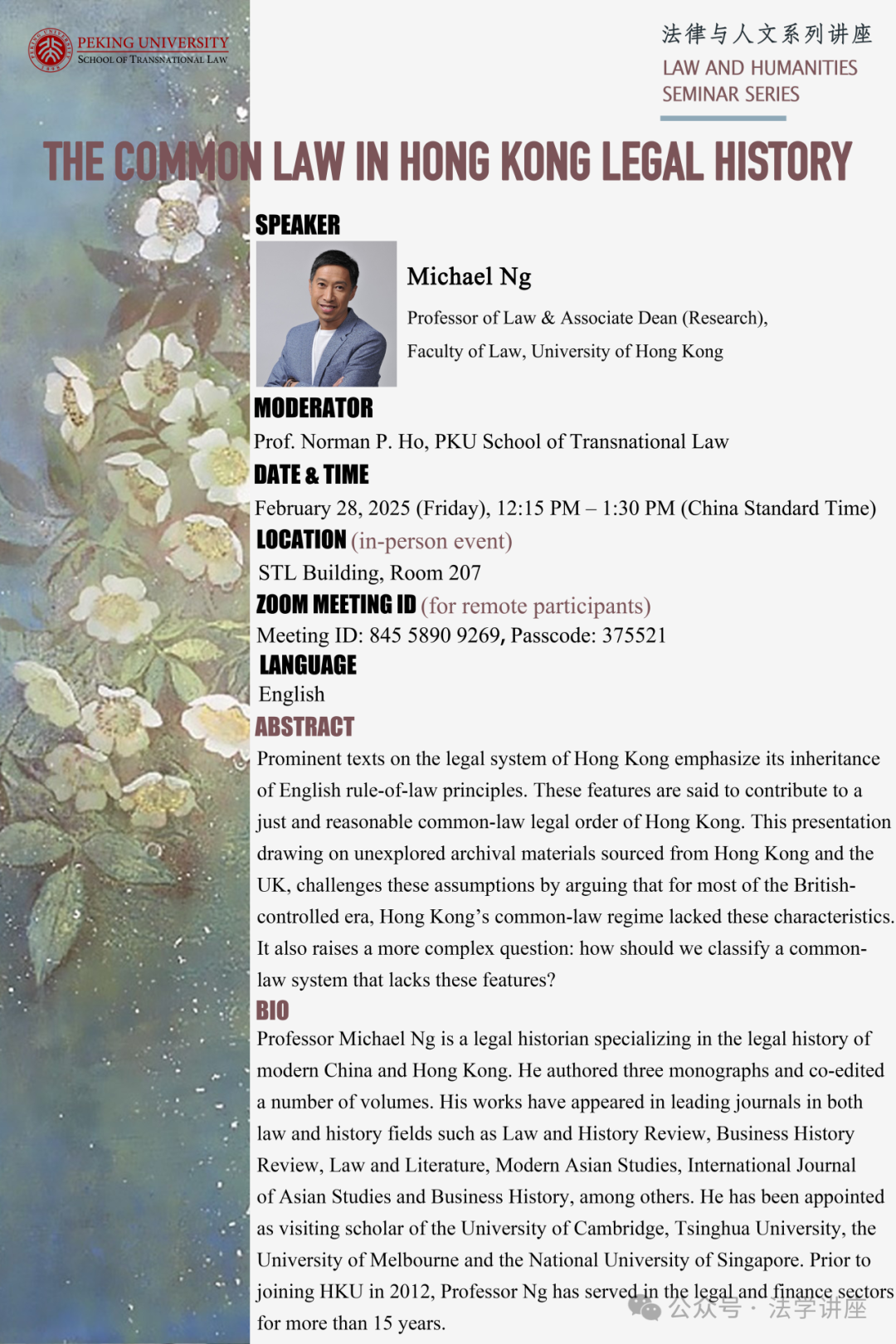 PEKING UNIVERSITY
SCHOOL OF TRANSNATIONAL LAW

法律与人文系列讲座
LAW AND HUMANITIES
SEMINAR SERIES

THE COMMON LAW IN HONG KONG LEGAL HISTORY

SPEAKER

Michael Ng

Professor of Law & Associate Dean (Research),

Faculty of Law, University of Hong Kong

MODERATOR

Prof. Norman P. Ho, PKU School of Transnational Law

DATE & TIME

February 28, 2025 (Friday), 12:15 PM – 1:30 PM (China Standard Time)

LOCATION (in-person event)

STL Building, Room 207

ZOOM MEETING ID (for remote participants)

Meeting ID: 845 5890 9269, Passcode: 375521

LANGUAGE

English

ABSTRACT

Prominent texts on the legal system of Hong Kong emphasize its inheritance of English rule-of-law principles. These features are said to contribute to a just and reasonable common-law legal order of Hong Kong. This presentation drawing on unexplored archival materials sourced from Hong Kong and the UK, challenges these assumptions by arguing that for most of the British-controlled era, Hong Kong's common-law regime lacked these characteristics. It also raises a more complex question: how should we classify a common-law system that lacks these features?

BIO

Professor Michael Ng is a legal historian specializing in the legal history of modern China and Hong Kong. He authored three monographs and co-edited a number of volumes. His works have appeared in leading journals in both law and history fields such as Law and History Review, Business History Review, Law and Literature, Modern Asian Studies, International Journal of Asian Studies and Business History, among others. He has been appointed as visiting scholar of the University of Cambridge, Tsinghua University, the University of Melbourne and the National University of Singapore. Prior to joining HKU in 2012, Professor Ng has served in the legal and finance sectors for more than 15 years.

公众号 · 法学讲座